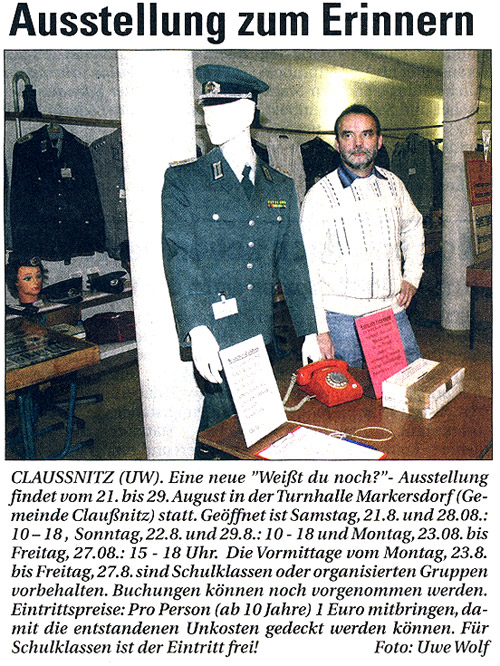 Ausstellung zum Erinnern

CLAUSSNITZ (UW). Eine neue "Weißt du noch?"- Ausstellung findet vom 21. bis 29. August in der Turnhalle Markersdorf (Gemeinde Claußnitz) statt. Geöffnet ist Samstag, 21.8. und 28.08.: 10 – 18 , Sonntag, 22.8. und 29.8.: 10 - 18 und Montag, 23.08. bis Freitag, 27.08.: 15 - 18 Uhr. Die Vormittage vom Montag, 23.8. bis Freitag, 27.8. sind Schulklassen oder organisierten Gruppen vorbehalten. Buchungen können noch vorgenommen werden. Eintrittspreise: Pro Person (ab 10 Jahre) 1 Euro mitbringen, damit die entstandenen Unkosten gedeckt werden können. Für Schulklassen ist der Eintritt frei! Foto: Uwe Wolf